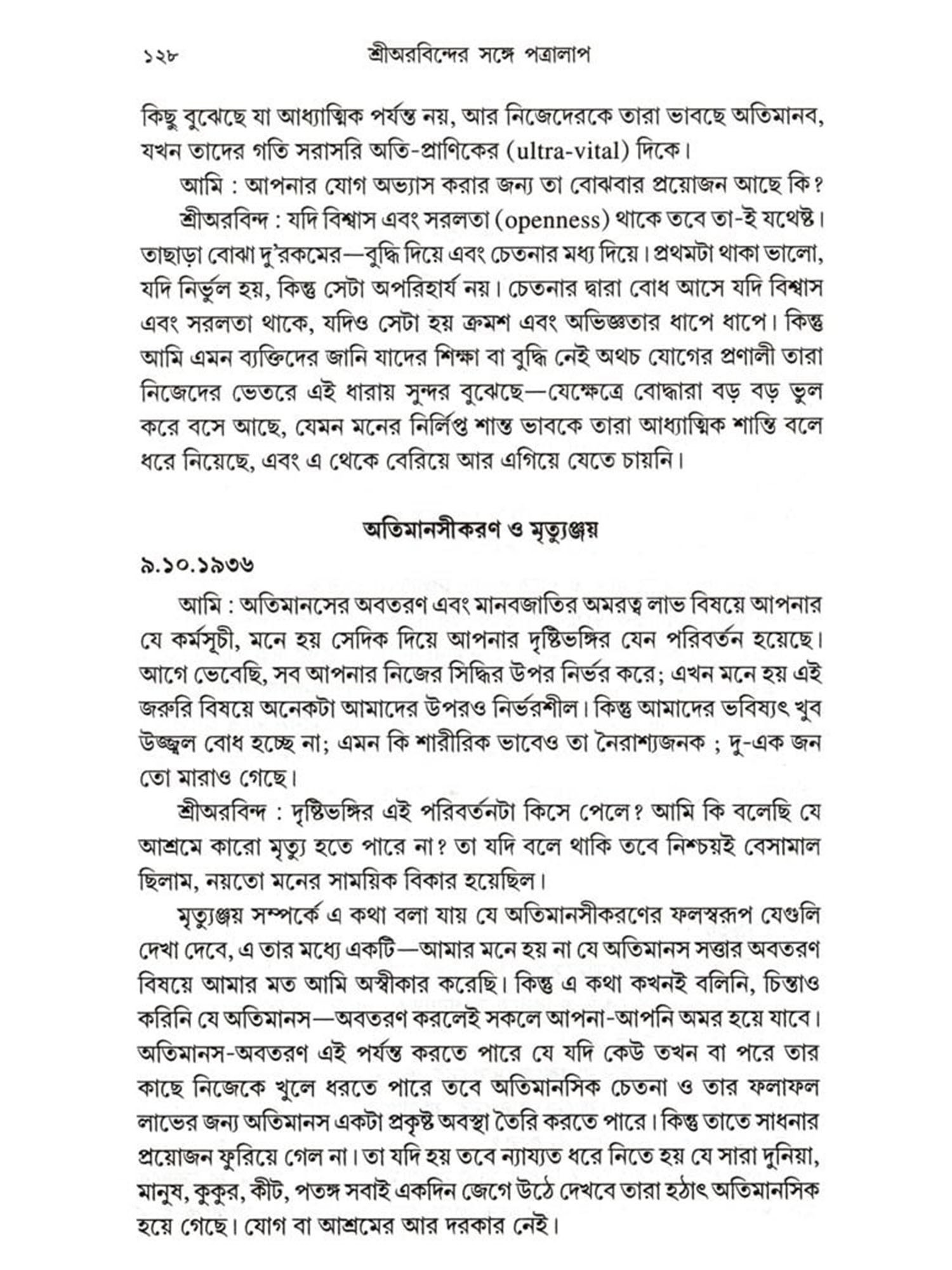 ১২৮ শ্রীঅরবিন্দের সঙ্গে পত্রালাপ

কিছু বুঝেছে যা আধ্যাত্মিক পর্যন্ত নয়, আর নিজেদেরকে তারা ভাবছে অতিমানব, যখন তাদের গতি সরাসরি অতি-প্রাণিকের (ultra-vital) দিকে।

আমি : আপনার যোগ অভ্যাস করার জন্য তা বোঝবার প্রয়োজন আছে কি?

শ্রীঅরবিন্দ : যদি বিশ্বাস এবং সরলতা (openness) থাকে তবে তা-ই যথেষ্ট। তাছাড়া বোঝা দু'রকমের—বুদ্ধি দিয়ে এবং চেতনার মধ্য দিয়ে। প্রথমটা থাকা ভালো, যদি নির্ভুল হয়, কিন্তু সেটা অপরিহার্য নয়। চেতনার দ্বারা বোধ আসে যদি বিশ্বাস এবং সরলতা থাকে, যদিও সেটা হয় ক্রমশ এবং অভিজ্ঞতার ধাপে ধাপে। কিন্তু আমি এমন ব্যক্তিদের জানি যাদের শিক্ষা বা বুদ্ধি নেই অথচ যোগের প্রণালী তারা নিজেদের ভেতরে এই ধারায় সুন্দর বুঝেছে—যেক্ষেত্রে বোদ্ধারা বড় বড় ভুল করে বসে আছে, যেমন মনের নির্লিপ্ত শান্ত ভাবকে তারা আধ্যাত্মিক শান্তি বলে ধরে নিয়েছে, এবং এ থেকে বেরিয়ে আর এগিয়ে যেতে চায়নি।

অতিমানসীকরণ ও মৃত্যুঞ্জয়

৯.১০.১৯৩৬

আমি : অতিমানসের অবতরণ এবং মানবজাতির অমরত্ব লাভ বিষয়ে আপনার যে কর্মসূচী, মনে হয় সেদিক দিয়ে আপনার দৃষ্টিভঙ্গির যেন পরিবর্তন হয়েছে। আগে ভেবেছি, সব আপনার নিজের সিদ্ধির উপর নির্ভর করে; এখন মনে হয় এই জরুরি বিষয়ে অনেকটা আমাদের উপরও নির্ভরশীল। কিন্তু আমাদের ভবিষ্যৎ খুব উজ্জ্বল বোধ হচ্ছে না; এমন কি শারীরিক ভাবেও তা নৈরাশ্যজনক ; দু-এক জন তো মারাও গেছে।

শ্রীঅরবিন্দ : দৃষ্টিভঙ্গির এই পরিবর্তনটা কিসে পেলে? আমি কি বলেছি যে আশ্রমে কারো মৃত্যু হতে পারে না? তা যদি বলে থাকি তবে নিশ্চয়ই বেসামাল ছিলাম, নয়তো মনের সাময়িক বিকার হয়েছিল।

মৃত্যুঞ্জয় সম্পর্কে এ কথা বলা যায় যে অতিমানসীকরণের ফলস্বরূপ যেগুলি দেখা দেবে, এ তার মধ্যে একটি—আমার মনে হয় না যে অতিমানস সত্তার অবতরণ বিষয়ে আমার মত আমি অস্বীকার করেছি। কিন্তু এ কথা কখনই বলিনি, চিন্তাও করিনি যে অতিমানস—অবতরণ করলেই সকলে আপনা-আপনি অমর হয়ে যাবে। অতিমানস-অবতরণ এই পর্যন্ত করতে পারে যে যদি কেউ তখন বা পরে তার কাছে নিজেকে খুলে ধরতে পারে তবে অতিমানসিক চেতনা ও তার ফলাফল লাভের জন্য অতিমানস একটা প্রকৃষ্ট অবস্থা তৈরি করতে পারে। কিন্তু তাতে সাধনার প্রয়োজন ফুরিয়ে গেল না। তা যদি হয় তবে ন্যায্যত ধরে নিতে হয় যে সারা দুনিয়া, মানুষ, কুকুর, কীট, পতঙ্গ সবাই একদিন জেগে উঠে দেখবে তারা হঠাৎ অতিমানসিক হয়ে গেছে। যোগ বা আশ্রমের আর দরকার নেই।